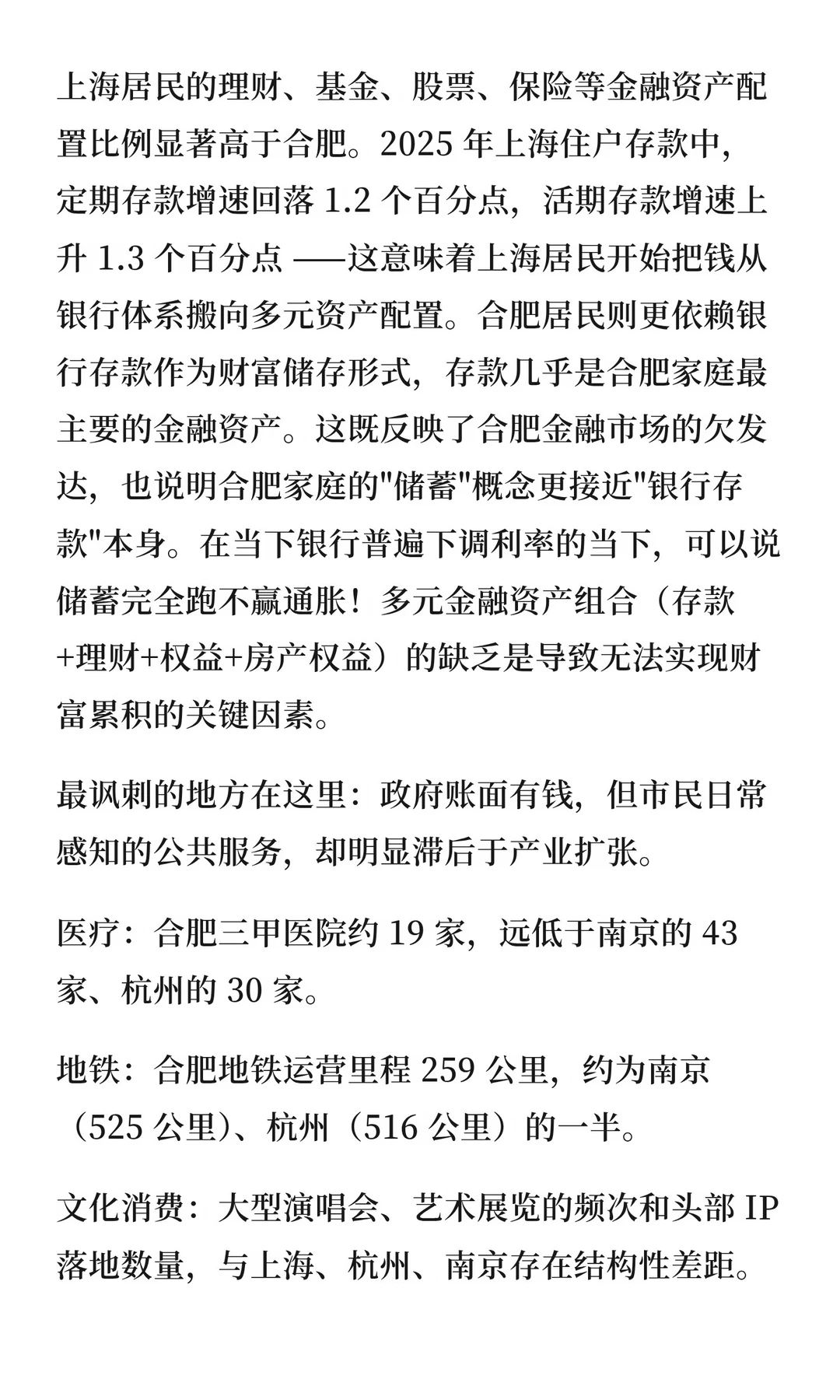 上海居民的理财、基金、股票、保险等金融资产配置比例显著高于合肥。2025 年上海住户存款中，定期存款增速回落 1.2 个百分点，活期存款增速上升 1.3 个百分点 ——这意味着上海居民开始把钱从银行体系搬向多元资产配置。合肥居民则更依赖银行存款作为财富储存形式，存款几乎是合肥家庭最主要的金融资产。这既反映了合肥金融市场的欠发达，也说明合肥家庭的"储蓄"概念更接近"银行存款"本身。在当下银行普遍下调利率的当下，可以说储蓄完全跑不赢通胀！多元金融资产组合（存款+理财+权益+房产权益）的缺乏是导致无法实现财富累积的关键因素。

最讽刺的地方在这里：政府账面有钱，但市民日常感知的公共服务，却明显滞后于产业扩张。

医疗：合肥三甲医院约 19 家，远低于南京的 43 家、杭州的 30 家。

地铁：合肥地铁运营里程 259 公里，约为南京（525 公里）、杭州（516 公里）的一半。

文化消费：大型演唱会、艺术展览的频次和头部 IP 落地数量，与上海、杭州、南京存在结构性差距。